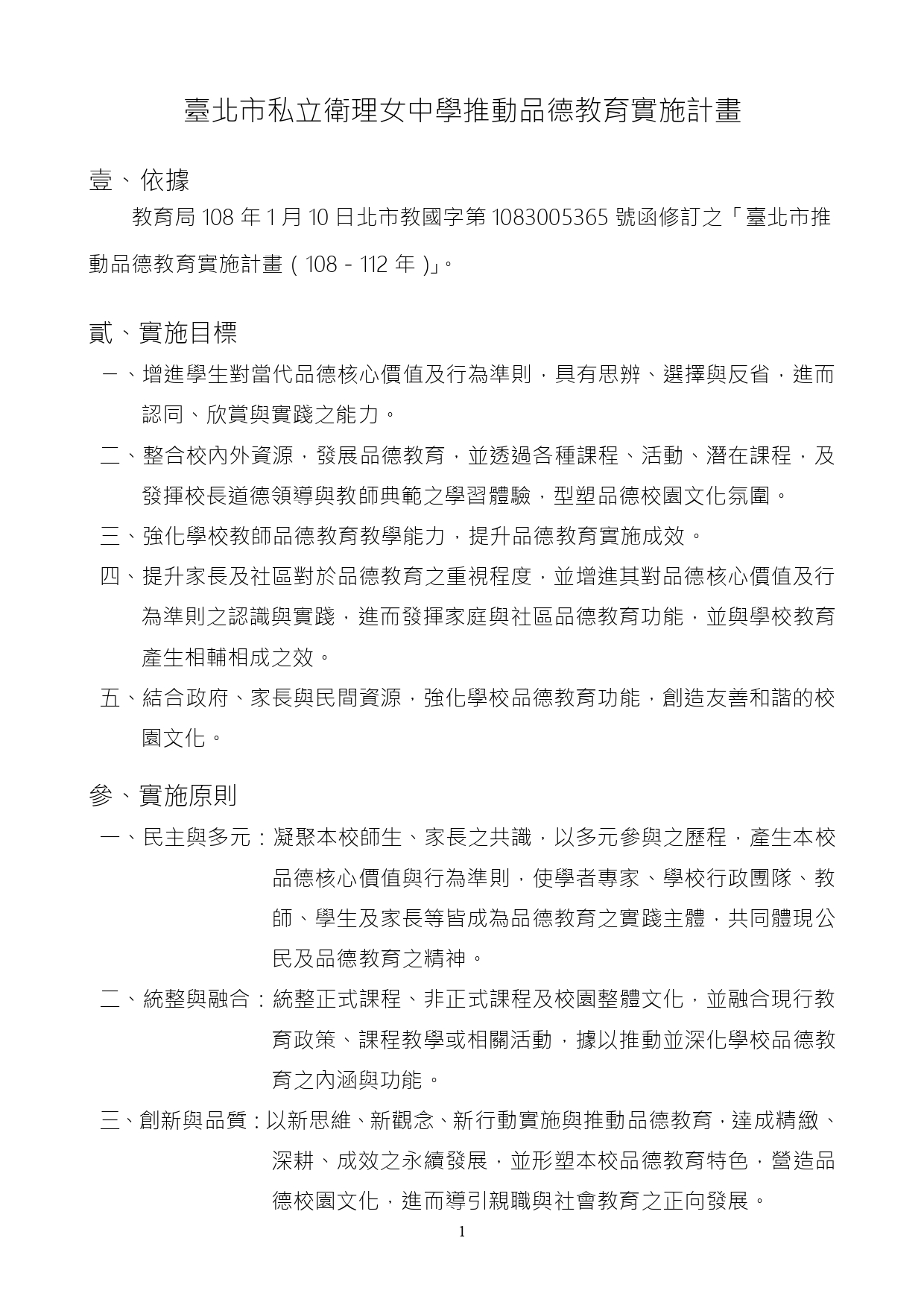 臺北市私立衛理女中學推動品德教育實施計畫

壹、依據

教育局 108 年 1 月 10 日北市教國字第 1083005365 號函修訂之「臺北市推動品德教育實施計畫（108 - 112 年）」。

貳、實施目標

一、增進學生對當代品德核心價值及行為準則，具有思辨、選擇與反省，進而認同、欣賞與實踐之能力。

二、整合校內外資源，發展品德教育，並透過各種課程、活動、潛在課程，及發揮校長道德領導與教師典範之學習體驗，型塑品德校園文化氛圍。

三、強化學校教師品德教育教學能力，提升品德教育實施成效。

四、提升家長及社區對於品德教育之重視程度，並增進其對品德核心價值及行為準則之認識與實踐，進而發揮家庭與社區品德教育功能，並與學校教育產生相輔相成之效。

五、結合政府、家長與民間資源，強化學校品德教育功能，創造友善和諧的校園文化。

參、實施原則

一、民主與多元：凝聚本校師生、家長之共識，以多元參與之歷程，產生本校品德核心價值與行為準則，使學者專家、學校行政團隊、教師、學生及家長等皆成為品德教育之實踐主體，共同體現公民及品德教育之精神。

二、統整與融合：統整正式課程、非正式課程及校園整體文化，並融合現行教育政策、課程教學或相關活動，據以推動並深化學校品德教育之內涵與功能。

三、創新與品質：以新思維、新觀念、新行動實施與推動品德教育，達成精緻、深耕、成效之永續發展，並形塑本校品德教育特色，營造品德校園文化，進而導引親職與社會教育之正向發展。

1